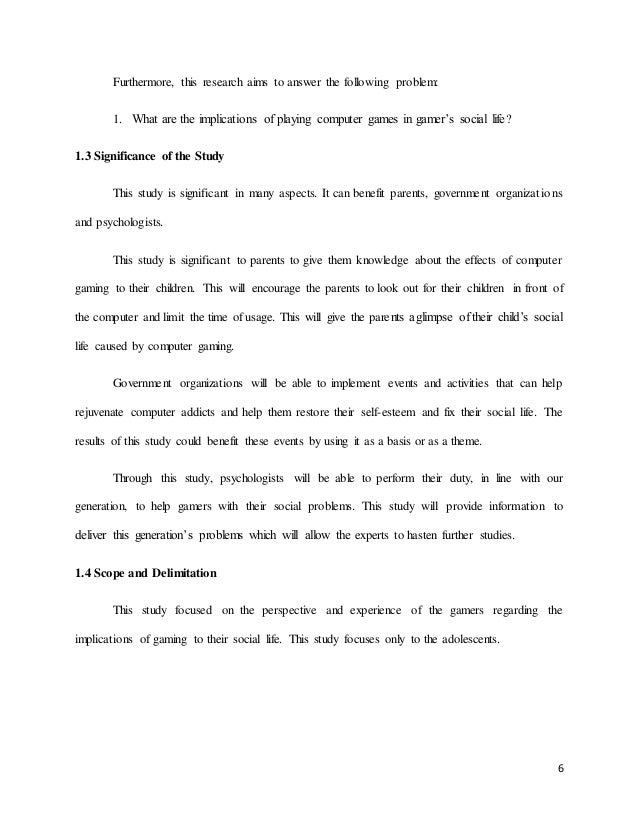 Furthermore, this research aims to answer the following problem:

1. What are the implications of playing computer games in gamer's social life?

1.3 Significance of the Study

This study is significant in many aspects. It can benefit parents, government organizations and psychologists.

This study is significant to parents to give them knowledge about the effects of computer gaming to their children. This will encourage the parents to look out for their children in front of the computer and limit the time of usage. This will give the parents a glimpse of their child's social life caused by computer gaming.

Government organizations will be able to implement events and activities that can help rejuvenate computer addicts and help them restore their self-esteem and fix their social life. The results of this study could benefit these events by using it as a basis or as a theme.

Through this study, psychologists will be able to perform their duty, in line with our generation, to help gamers with their social problems. This study will provide information to deliver this generation's problems which will allow the experts to hasten further studies.

1.4 Scope and Delimitation

This study focused on the perspective and experience of the gamers regarding the implications of gaming to their social life. This study focuses only to the adolescents.

6